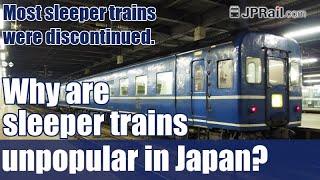 Most sleeper trains were discontinued.

JPRail.com

Why are sleeper trains unpopular in Japan?